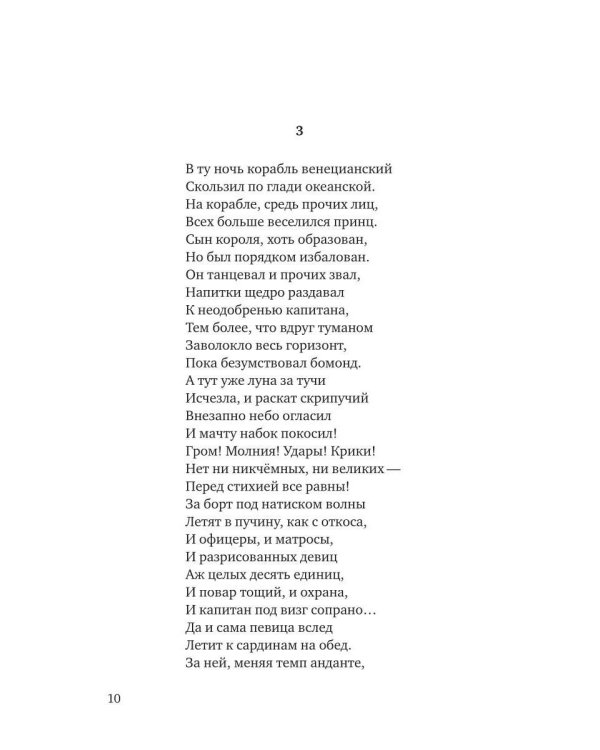 3

В ту ночь корабль венецианский
Скользил по глади океанской.
На корабле, средь прочих лиц,
Всех больше веселился принц.
Сын короля, хоть образован,
Но был порядком избалован.
Он танцевал и прочих звал,
Напитки щедро раздавал
К неодобренью капитана,
Тем более, что вдруг туманом
Заволокло весь горизонт,
Пока безумствовал бомонд.
А тут уже луна за тучи
Исчезла, и раскат скрипучий
Внезапно небо огласил
И мачту набок покосил!
Гром! Молния! Удары! Крики!
Нет ни никчёмных, ни великих —
Перед стихией все равны!
За борт под натиском волны
Летят в пучину, как с откоса,
И офицеры, и матросы,
И разрисованных девиц
Аж целых десять единиц,
И повар тощий, и охрана,
И капитан под визг сопрано...
Да и сама певица вслед
Летит к сардинам на обед.
За ней, меняя темп анданте,

10